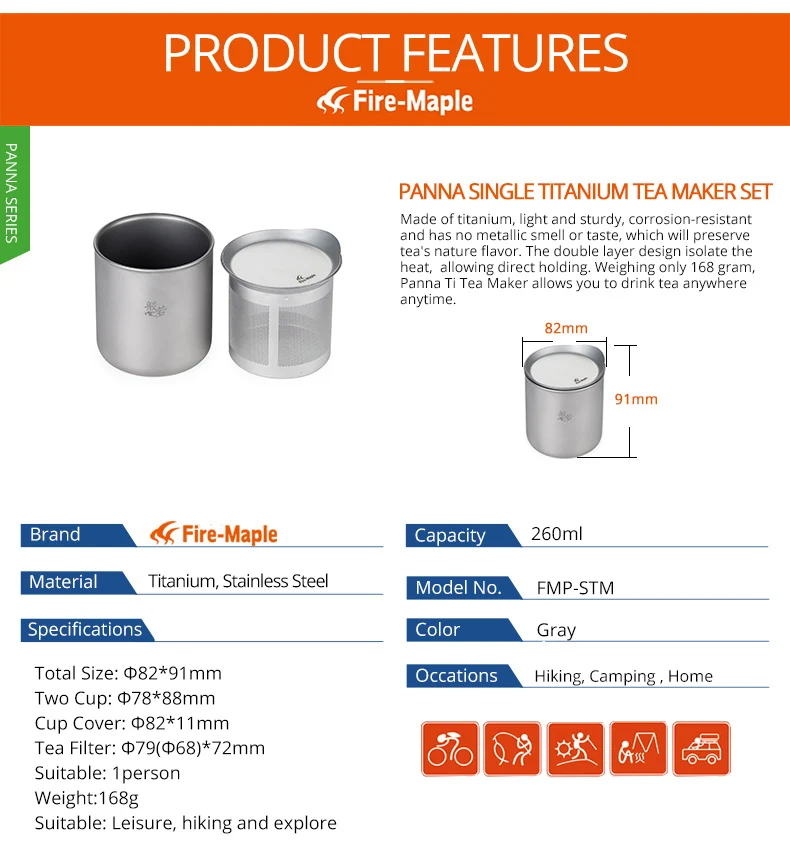 PRODUCT FEATURES
Fire-Maple

PANNA SERIES

PANNA SINGLE TITANIUM TEA MAKER SET
Made of titanium, light and sturdy, corrosion-resistant and has no metallic smell or taste, which will preserve tea's nature flavor. The double layer design isolate the heat, allowing direct holding. Weighing only 168 gram, Panna Ti Tea Maker allows you to drink tea anywhere anytime.

82mm
91mm

Brand Fire-Maple
Material Titanium, Stainless Steel
Specifications

Total Size: Φ82*91mm
Two Cup: Φ78*88mm
Cup Cover: Φ82*11mm
Tea Filter: Φ79(Φ68)*72mm
Suitable: 1person
Weight:168g
Suitable: Leisure, hiking and explore

Capacity 260ml
Model No. FMP-STM
Color Gray
Occations Hiking, Camping , Home